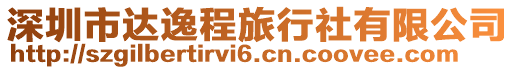 深圳市达逸程旅行社有限公司
http://szgilbertirvi6.cn.coovee.com